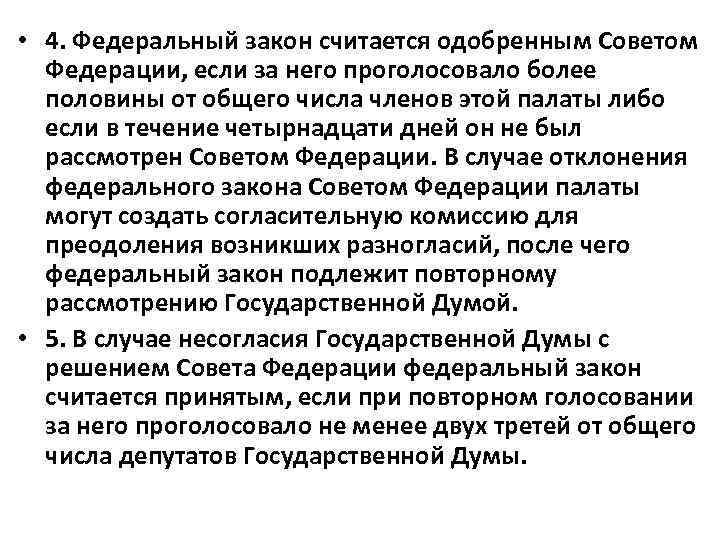 • 4. Федеральный закон считается одобренным Советом Федерации, если за него проголосовало более половины от общего числа членов этой палаты либо если в течение четырнадцати дней он не был рассмотрен Советом Федерации. В случае отклонения федерального закона Советом Федерации палаты могут создать согласительную комиссию для преодоления возникших разногласий, после чего федеральный закон подлежит повторному рассмотрению Государственной Думой.

• 5. В случае несогласия Государственной Думы с решением Совета Федерации федеральный закон считается принятым, если при повторном голосовании за него проголосовало не менее двух третей от общего числа депутатов Государственной Думы.